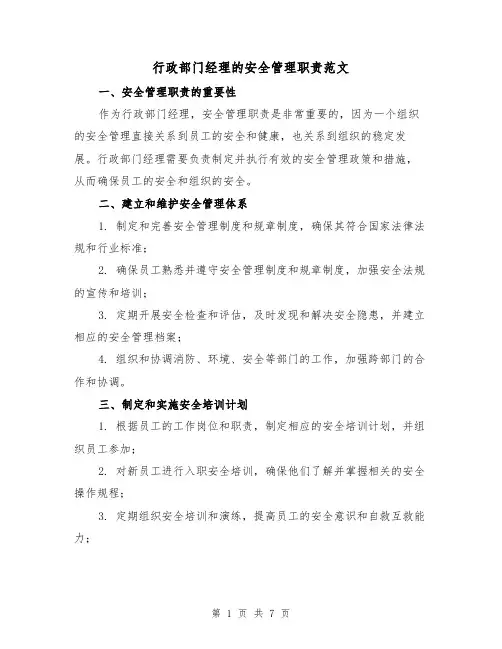 行政部门经理的安全管理职责范文

一、安全管理职责的重要性

作为行政部门经理，安全管理职责是非常重要的，因为一个组织的安全管理直接关系到员工的安全和健康，也关系到组织的稳定发展。行政部门经理需要负责制定并执行有效的安全管理政策和措施，从而确保员工的安全和组织的安全。

二、建立和维护安全管理体系

1. 制定和完善安全管理制度和规章制度，确保其符合国家法律法规和行业标准；

2. 确保员工熟悉并遵守安全管理制度和规章制度，加强安全法规的宣传和培训；

3. 定期开展安全检查和评估，及时发现和解决安全隐患，并建立相应的安全管理档案；

4. 组织和协调消防、环境、安全等部门的工作，加强跨部门的合作和协调。

三、制定和实施安全培训计划

1. 根据员工的工作岗位和职责，制定相应的安全培训计划，并组织员工参加；

2. 对新员工进行入职安全培训，确保他们了解并掌握相关的安全操作规程；

3. 定期组织安全培训和演练，提高员工的安全意识和自救互救能力；

第 1 页 共 7 页